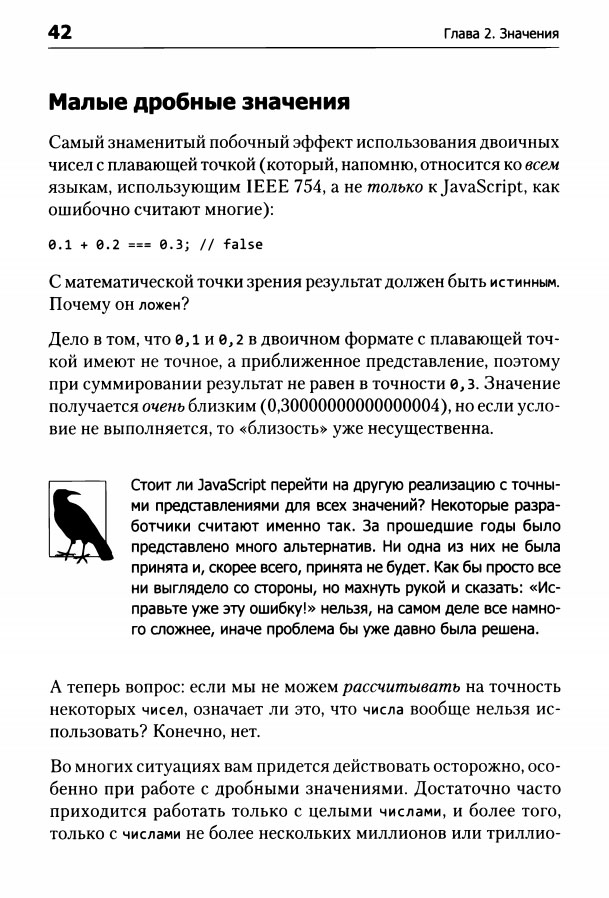 42

Глава 2. Значения

Малые дробные значения

Самый знаменитый побочный эффект использования двоичных чисел с плавающей точкой (который, напомню, относится ко всем языкам, использующим IEEE 754, а не только к JavaScript, как ошибочно считают многие):

0.1 + 0.2 === 0.3; // false

С математической точки зрения результат должен быть истинным. Почему он ложен?

Дело в том, что 0,1 и 0,2 в двоичном формате с плавающей точкой имеют не точное, а приближенное представление, поэтому при суммировании результат не равен в точности 0,3. Значение получается очень близким (0,30000000000000004), но если условие не выполняется, то «близость» уже несущественна.

Стоит ли JavaScript перейти на другую реализацию с точными представлениями для всех значений? Некоторые разработчики считают именно так. За прошедшие годы было представлено много альтернатив. Ни одна из них не была принята и, скорее всего, принята не будет. Как бы просто все ни выглядело со стороны, но махнуть рукой и сказать: «Исправьте уже эту ошибку!» нельзя, на самом деле все намного сложнее, иначе проблема бы уже давно была решена.

А теперь вопрос: если мы не можем рассчитывать на точность некоторых чисел, означает ли это, что числа вообще нельзя использовать? Конечно, нет.

Во многих ситуациях вам придется действовать осторожно, особенно при работе с дробными значениями. Достаточно часто приходится работать только с целыми числами, и более того, только с числами не более нескольких миллионов или триллио-